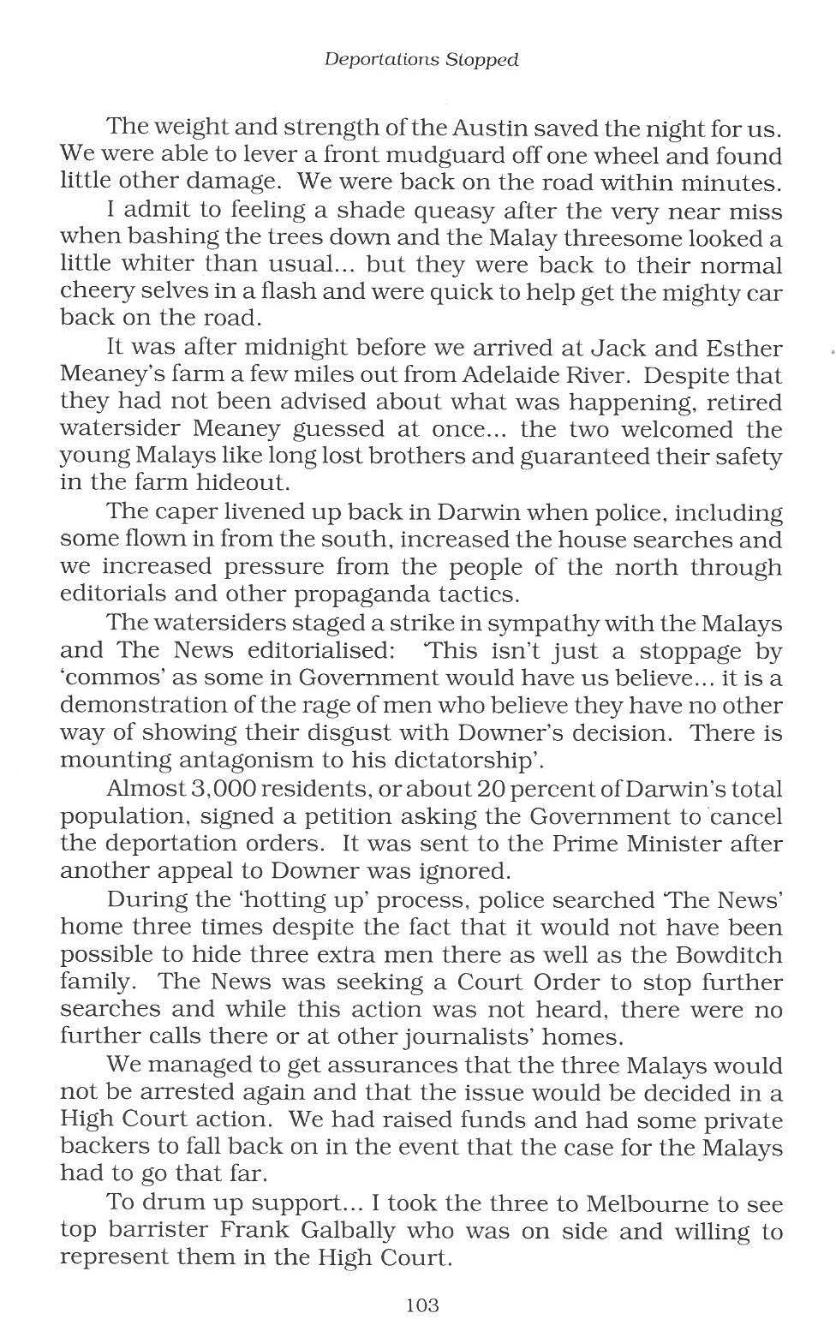 Deportations Stopped

The weight and strength of the Austin saved the night for us. We were able to lever a front mudguard off one wheel and found little other damage. We were back on the road within minutes.

I admit to feeling a shade queasy after the very near miss when bashing the trees down and the Malay threesome looked a little whiter than usual... but they were back to their normal cheery selves in a flash and were quick to help get the mighty car back on the road.

It was after midnight before we arrived at Jack and Esther Meaney's farm a few miles out from Adelaide River. Despite that they had not been advised about what was happening, retired watersider Meaney guessed at once... the two welcomed the young Malays like long lost brothers and guaranteed their safety in the farm hideout.

The caper livened up back in Darwin when police, including some flown in from the south, increased the house searches and we increased pressure from the people of the north through editorials and other propaganda tactics.

The watersiders staged a strike in sympathy with the Malays and The News editorialised: 'This isn't just a stoppage by 'commos' as some in Government would have us believe... it is a demonstration of the rage of men who believe they have no other way of showing their disgust with Downer's decision. There is mounting antagonism to his dictatorship'.

Almost 3,000 residents, or about 20 percent of Darwin's total population, signed a petition asking the Government to cancel the deportation orders. It was sent to the Prime Minister after another appeal to Downer was ignored.

During the 'hotting up' process, police searched 'The News' home three times despite the fact that it would not have been possible to hide three extra men there as well as the Bowditch family. The News was seeking a Court Order to stop further searches and while this action was not heard, there were no further calls there or at other journalists' homes.

We managed to get assurances that the three Malays would not be arrested again and that the issue would be decided in a High Court action. We had raised funds and had some private backers to fall back on in the event that the case for the Malays had to go that far.

To drum up support... I took the three to Melbourne to see top barrister Frank Galbally who was on side and willing to represent them in the High Court.

103